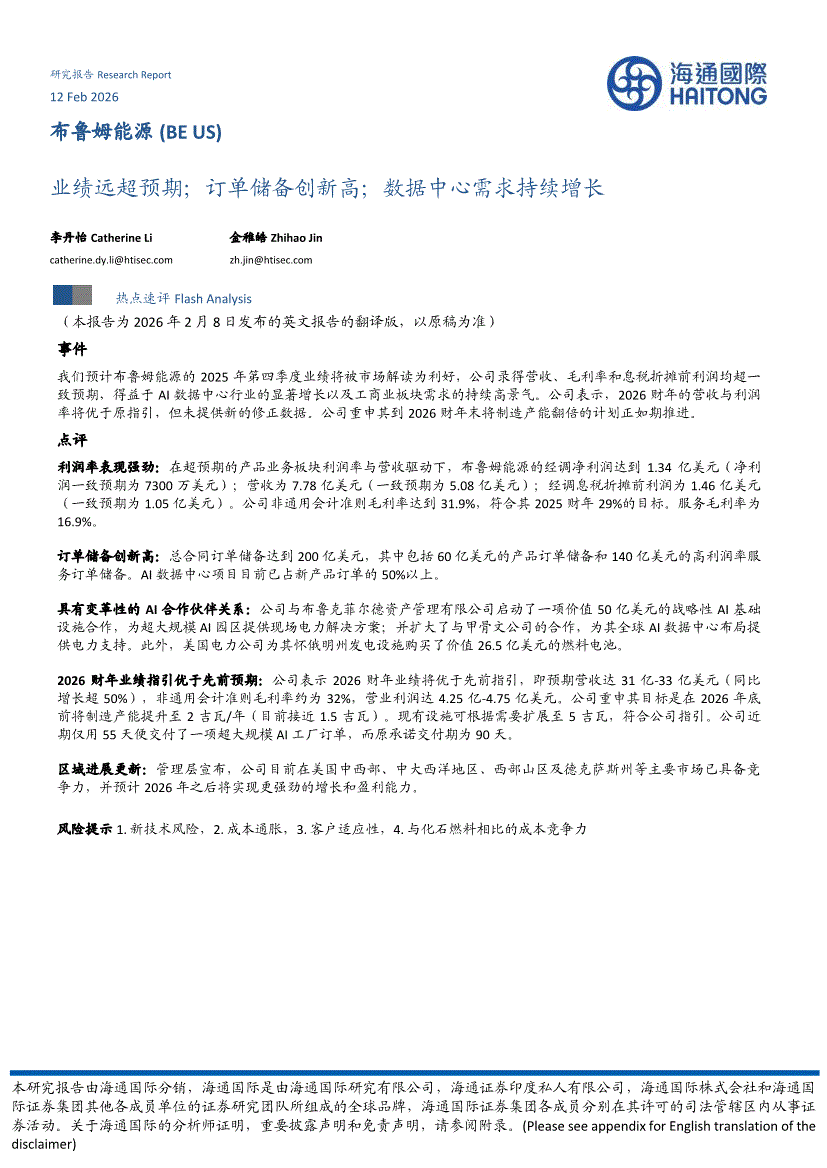 研究报告 Research Report

12 Feb 2026

海通國際 HAITONG

布鲁姆能源 (BE US)

业绩远超预期；订单储备创新高；数据中心需求持续增长

李丹怡 Catherine Li
catherine.dy.li@htisec.com

金稚皓 Zhihao Jin
zh.jin@htisec.com

热点速评 Flash Analysis

（本报告为 2026 年 2 月 8 日发布的英文报告的翻译版，以原稿为准）

事件

我们预计布鲁姆能源的 2025 年第四季度业绩将被市场解读为利好，公司录得营收、毛利率和息税折摊前利润均超一致预期，得益于 AI 数据中心行业的显著增长以及工商业板块需求的持续高景气。公司表示，2026 财年的营收与利润率将优于原指引，但未提供新的修正数据。公司重申其到 2026 财年末将制造产能翻倍的计划正如期推进。

点评

利润率表现强劲：在超预期的产品业务板块利润率与营收驱动下，布鲁姆能源的经调净利润达到 1.34 亿美元（净利润一致预期为 7300 万美元）；营收为 7.78 亿美元（一致预期为 5.08 亿美元）；经调息税折摊前利润为 1.46 亿美元（一致预期为 1.05 亿美元）。公司非通用会计准则毛利率达到 31.9%，符合其 2025 财年 29%的目标。服务毛利率为 16.9%。

订单储备创新高：总合同订单储备达到 200 亿美元，其中包括 60 亿美元的产品订单储备和 140 亿美元的高利润率服务订单储备。AI 数据中心项目目前已占新产品订单的 50%以上。

具有变革性的 AI 合作伙伴关系：公司与布鲁克菲尔德资产管理有限公司启动了一项价值 50 亿美元的战略性 AI 基础设施合作，为超大规模 AI 园区提供现场电力解决方案；并扩大了与甲骨文公司的合作，为其全球 AI 数据中心布局提供电力支持。此外，美国电力公司为其怀俄明州发电设施购买了价值 26.5 亿美元的燃料电池。

2026 财年业绩指引优于先前预期：公司表示 2026 财年业绩将优于先前指引，即预期营收达 31 亿-33 亿美元（同比增长超 50%），非通用会计准则毛利率约为 32%，营业利润达 4.25 亿-4.75 亿美元。公司重申其目标是在 2026 年底前将制造产能提升至 2 吉瓦/年（目前接近 1.5 吉瓦）。现有设施可根据需要扩展至 5 吉瓦，符合公司指引。公司近期仅用 55 天便交付了一项超大规模 AI 工厂订单，而原承诺交付期为 90 天。

区域进展更新：管理层宣布，公司目前在美国中西部、中大西洋地区、西部山区及德克萨斯州等主要市场已具备竞争力，并预计 2026 年之后将实现更强劲的增长和盈利能力。

风险提示 1. 新技术风险，2. 成本通胀，3. 客户适应性，4. 与化石燃料相比的成本竞争力

本研究报告由海通国际分销，海通国际是由海通国际研究有限公司，海通证券印度私人有限公司，海通国际株式会社和海通国际证券集团其他各成员单位的证券研究团队所组成的全球品牌，海通国际证券集团各成员分别在其许可的司法管辖区内从事证券活动。关于海通国际的分析师证明，重要披露声明和免责声明，请参阅附录。(Please see appendix for English translation of the disclaimer)